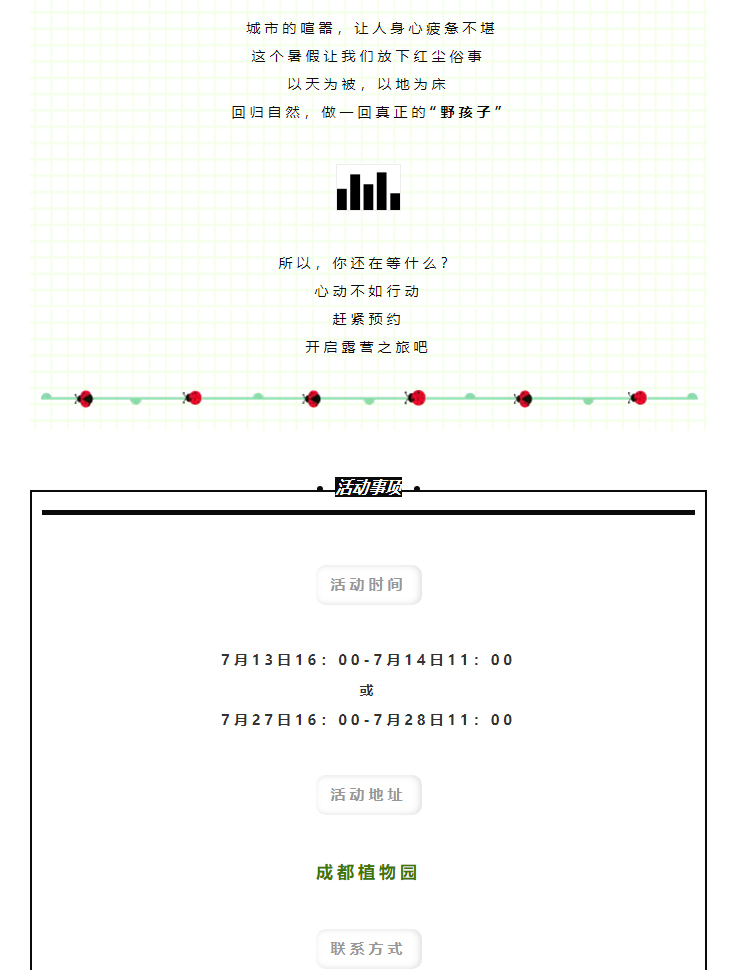 城市的喧嚣，让人身心疲惫不堪
这个暑假让我们放下红尘俗事
以天为被，以地为床
回归自然，做一回真正的“野孩子”

所以，你还在等什么？
心动不如行动
赶紧预约
开启露营之旅吧

活动事项

活动时间

7月13日16：00-7月14日11：00
或
7月27日16：00-7月28日11：00

活动地址

成都植物园

联系方式